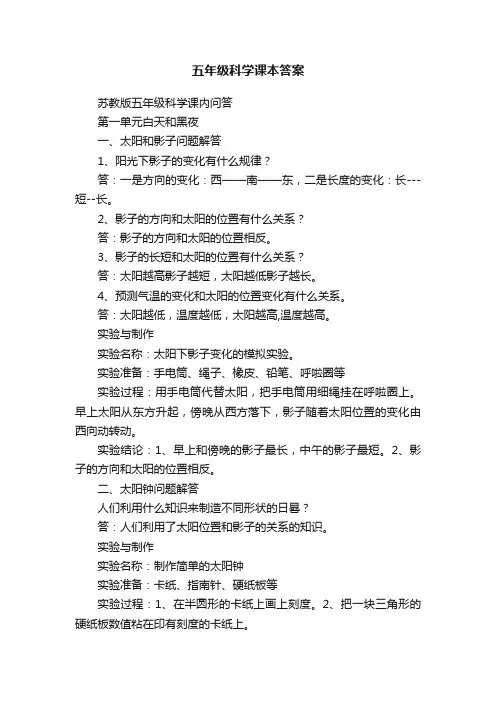 五年级科学课本答案

苏教版五年级科学课内问答

第一单元白天和黑夜

一、太阳和影子问题解答

1、阳光下影子的变化有什么规律？

答：一是方向的变化：西——南——东，二是长度的变化：长---短--长。

2、影子的方向和太阳的位置有什么关系？

答：影子的方向和太阳的位置相反。

3、影子的长短和太阳的位置有什么关系？

答：太阳越高影子越短，太阳越低影子越长。

4、预测气温的变化和太阳的位置变化有什么关系。

答：太阳越低，温度越低，太阳越高,温度越高。

实验与制作

实验名称：太阳下影子变化的模拟实验。

实验准备：手电筒、绳子、橡皮、铅笔、呼啦圈等

实验过程：用手电筒代替太阳，把手电筒用细绳挂在呼啦圈上。早上太阳从东方升起，傍晚从西方落下，影子随着太阳位置的变化由西向动转动。

实验结论：1、早上和傍晚的影子最长，中午的影子最短。2、影子的方向和太阳的位置相反。

二、太阳钟问题解答

人们利用什么知识来制造不同形状的日晷？

答：人们利用了太阳位置和影子的关系的知识。

实验与制作

实验名称：制作简单的太阳钟

实验准备：卡纸、指南针、硬纸板等

实验过程：1、在半圆形的卡纸上画上刻度。2、把一块三角形的硬纸板数值粘在印有刻度的卡纸上。